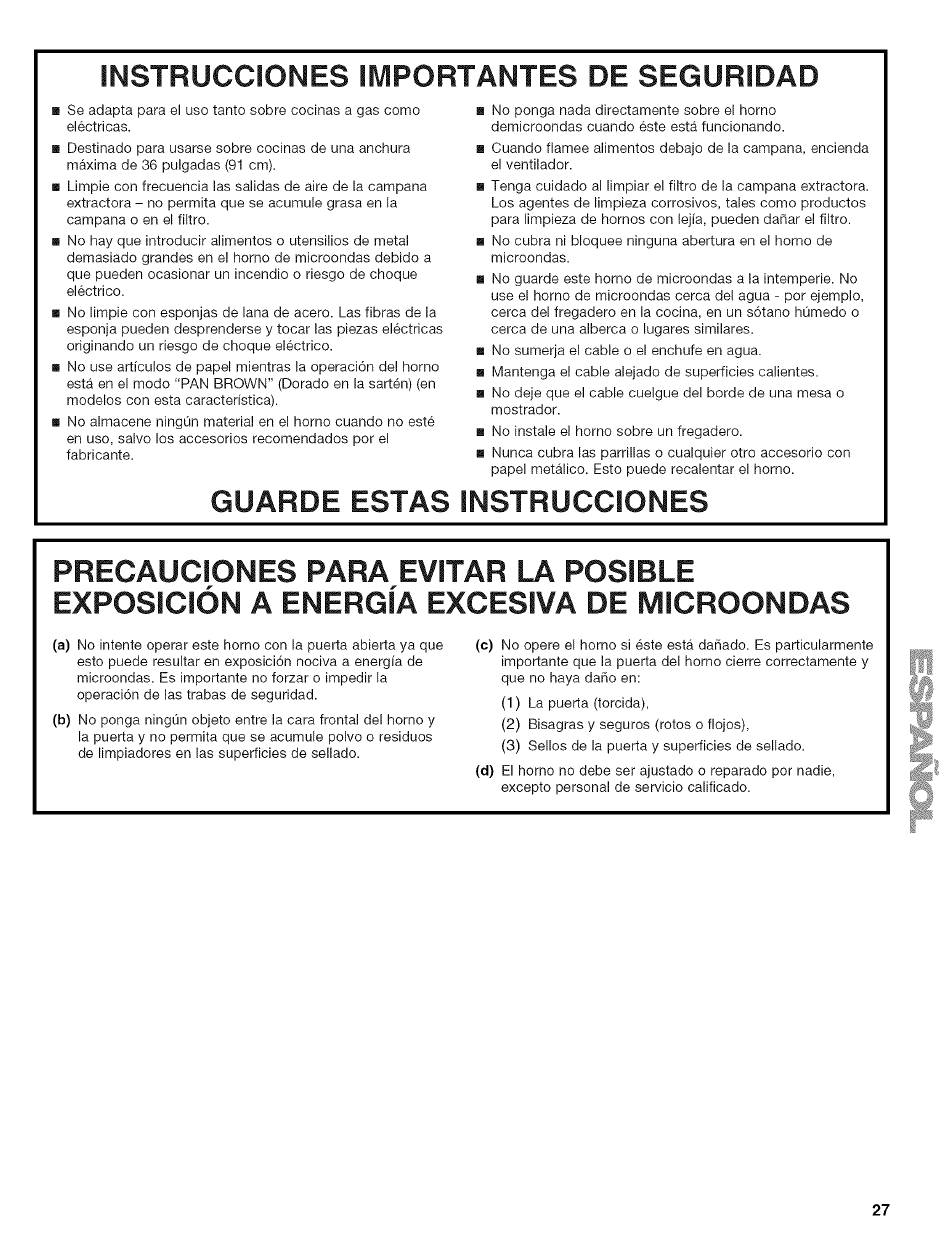 INSTRUCCIONES IMPORTANTES DE SEGURIDAD

■ Se adapta para el uso tanto sobre cocinas a gas como eléctricas.

■ Destinado para usarse sobre cocinas de una anchura máxima de 36 pulgadas (91 cm).

■ Limpie con frecuencia las salidas de aire de la campana extractora – no permita que se acumule grasa en la campana o en el filtro.

■ No hay que introducir alimentos o utensilios de metal demasiado grandes en el horno de microondas debido a que pueden ocasionar un incendio o riesgo de choque eléctrico.

■ No limpie con esponjas de lana de acero. Las fibras de la esponja pueden desprenderse y tocar las piezas eléctricas originando un riesgo de choque eléctrico.

■ No use artículos de papel mientras la operación del horno está en el modo "PAN BROWN" (Dorado en la sartén) (en modelos con esta característica).

■ No almacene ningún material en el horno cuando no esté en uso, salvo los accesorios recomendados por el fabricante.

■ No ponga nada directamente sobre el horno demicroondas cuando éste está funcionando.

■ Cuando flamee alimentos debajo de la campana, encienda el ventilador.

■ Tenga cuidado al limpiar el filtro de la campana extractora. Los agentes de limpieza corrosivos, tales como productos para limpieza de hornos con lejía, pueden dañar el filtro.

■ No cubra ni bloquee ninguna abertura en el horno de microondas.

■ No guarde este horno de microondas a la intemperie. No use el horno de microondas cerca del agua - por ejemplo, cerca del fregadero en la cocina, en un sótano húmedo o cerca de una alberca o lugares similares.

■ No sumerja el cable o el enchufe en agua.

■ Mantenga el cable alejado de superficies calientes.

■ No deje que el cable cuelgue del borde de una mesa o mostrador.

■ No instale el horno sobre un fregadero.

■ Nunca cubra las parrillas o cualquier otro accesorio con papel metálico. Esto puede recalentar el horno.

GUARDE ESTAS INSTRUCCIONES

PRECAUCIONES PARA EVITAR LA POSIBLE EXPOSICIÓN A ENERGÍA EXCESIVA DE MICROONDAS

(a) No intente operar este horno con la puerta abierta ya que esto puede resultar en exposición nociva a energía de microondas. Es importante no forzar o impedir la operación de las trabas de seguridad.

(b) No ponga ningún objeto entre la cara frontal del horno y la puerta y no permita que se acumule polvo o residuos de limpiadores en las superficies de sellado.

(c) No opere el horno si éste está dañado. Es particularmente importante que la puerta del horno cierre correctamente y que no haya daño en:

(1) La puerta (torcida),

(2) Bisagras y seguros (rotos o flojos),

(3) Sellos de la puerta y superficies de sellado.

(d) El horno no debe ser ajustado o reparado por nadie, excepto personal de servicio calificado.

ESPAÑOL

27